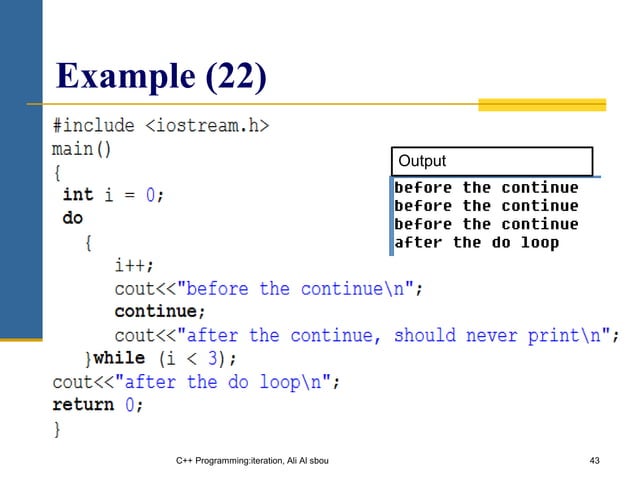 Example (22)

#include <iostream.h>
main()
{
 int i = 0;
 do
   {
      i++;
      cout<<"before the continue\n";
      continue;
      cout<<"after the continue, should never print\n";
   }while (i < 3);
cout<<"after the do loop\n";
return 0;
}

Output

before the continue
before the continue
before the continue
after the do loop

C++ Programming:iteration, Ali Al sbou

43